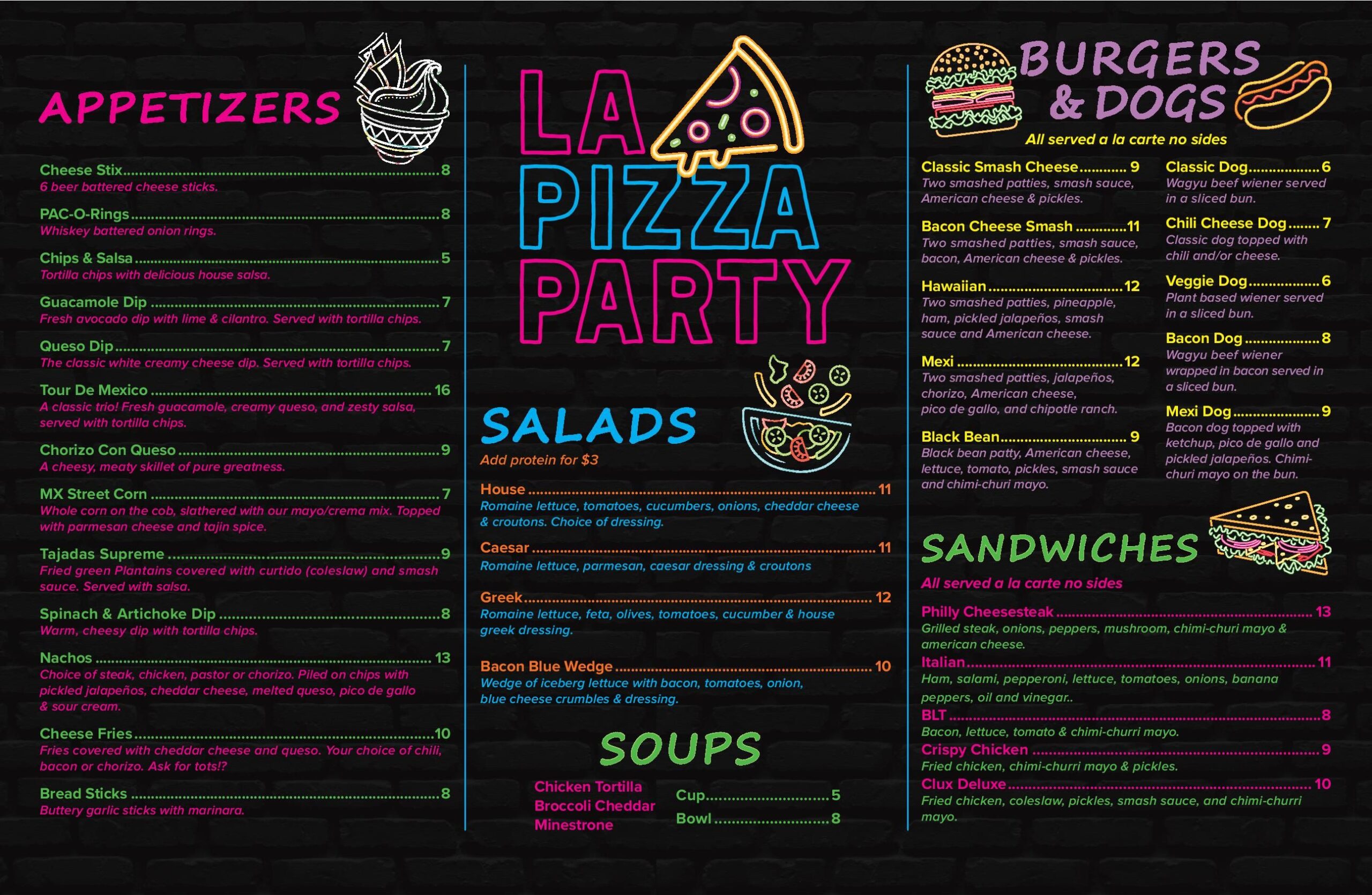 APPETIZERS

Cheese Stix 8
6 beer battered cheese sticks.

PAC-O-Rings 8
Whiskey battered onion rings.

Chips & Salsa 5
Tortilla chips with delicious house salsa.

Guacamole Dip 7
Fresh avocado dip with lime & cilantro. Served with tortilla chips.

Queso Dip 7
The classic white creamy cheese dip. Served with tortilla chips.

Tour De Mexico 16
A classic trio! Fresh guacamole, creamy queso, and zesty salsa, served with tortilla chips.

Chorizo Con Queso 9
A cheesy, meaty skillet of pure greatness.

MX Street Corn 7
Whole corn on the cob, slathered with our mayo/crema mix. Topped with parmesan cheese and tajin spice.

Tajadas Supreme 9
Fried green Plantains covered with curtido (coleslaw) and smash sauce. Served with salsa.

Spinach & Artichoke Dip 8
Warm, cheesy dip with tortilla chips.

Nachos 13
Choice of steak, chicken, pastor or chorizo. Piled on chips with pickled jalapeños, cheddar cheese, melted queso, pico de gallo & sour cream.

Cheese Fries 10
Fries covered with cheddar cheese and queso. Your choice of chili, bacon or chorizo. Ask for tots!?

Bread Sticks 8
Buttery garlic sticks with marinara.

LA PIZZA PARTY

SALADS
Add protein for $3

House 11
Romaine lettuce, tomatoes, cucumbers, onions, cheddar cheese & croutons. Choice of dressing.

Caesar 11
Romaine lettuce, parmesan, caesar dressing & croutons

Greek 12
Romaine lettuce, feta, olives, tomatoes, cucumber & house greek dressing.

Bacon Blue Wedge 10
Wedge of iceberg lettuce with bacon, tomatoes, onion, blue cheese crumbles & dressing.

SOUPS

Chicken Tortilla
Broccoli Cheddar
Minestrone

Cup 5
Bowl 8

BURGERS & DOGS
All served a la carte no sides

Classic Smash Cheese 9
Two smashed patties, smash sauce, American cheese & pickles.

Bacon Cheese Smash 11
Two smashed patties, smash sauce, bacon, American cheese & pickles.

Hawaiian 12
Two smashed patties, pineapple, ham, pickled jalapeños, smash sauce and American cheese.

Mexi 12
Two smashed patties, jalapeños, chorizo, American cheese, pico de gallo, and chipotle ranch.

Black Bean 9
Black bean patty, American cheese, lettuce, tomato, pickles, smash sauce and chimi-churi mayo.

Classic Dog 6
Wagyu beef wiener served in a sliced bun.

Chili Cheese Dog 7
Classic dog topped with chili and/or cheese.

Veggie Dog 6
Plant based wiener served in a sliced bun.

Bacon Dog 8
Wagyu beef wiener wrapped in bacon served in a sliced bun.

Mexi Dog 9
Bacon dog topped with ketchup, pico de gallo and pickled jalapeños. Chimi-churi mayo on the bun.

SANDWICHES
All served a la carte no sides

Philly Cheesesteak 13
Grilled steak, onions, peppers, mushroom, chimi-churi mayo & american cheese.

Italian 11
Ham, salami, pepperoni, lettuce, tomatoes, onions, banana peppers, oil and vinegar..

BLT 8
Bacon, lettuce, tomato & chimi-churri mayo.

Crispy Chicken 9
Fried chicken, chimi-churri mayo & pickles.

Clux Deluxe 10
Fried chicken, coleslaw, pickles, smash sauce, and chimi-churri mayo.